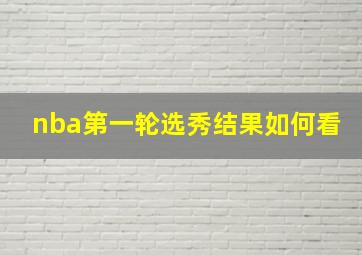 nba第一轮选秀结果如何看